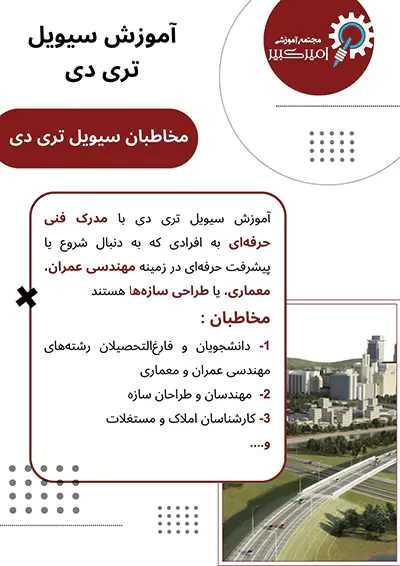 مجتمع آموزشی
امیرکبیر

آموزش سیویل
تری دی

مخاطبان سیویل تری دی

آموزش سیویل تری دی با مدرک فنی حرفه‌ای به افرادی که به دنبال شروع یا پیشرفت حرفه‌ای در زمینه مهندسی عمران، معماری، یا طراحی سازه‌ها هستند

مخاطبان :

1- دانشجویان و فارغ‌التحصیلان رشته‌های مهندسی عمران و معماری
2- مهندسان و طراحان سازه
3- کارشناسان املاک و مستغلات
و....